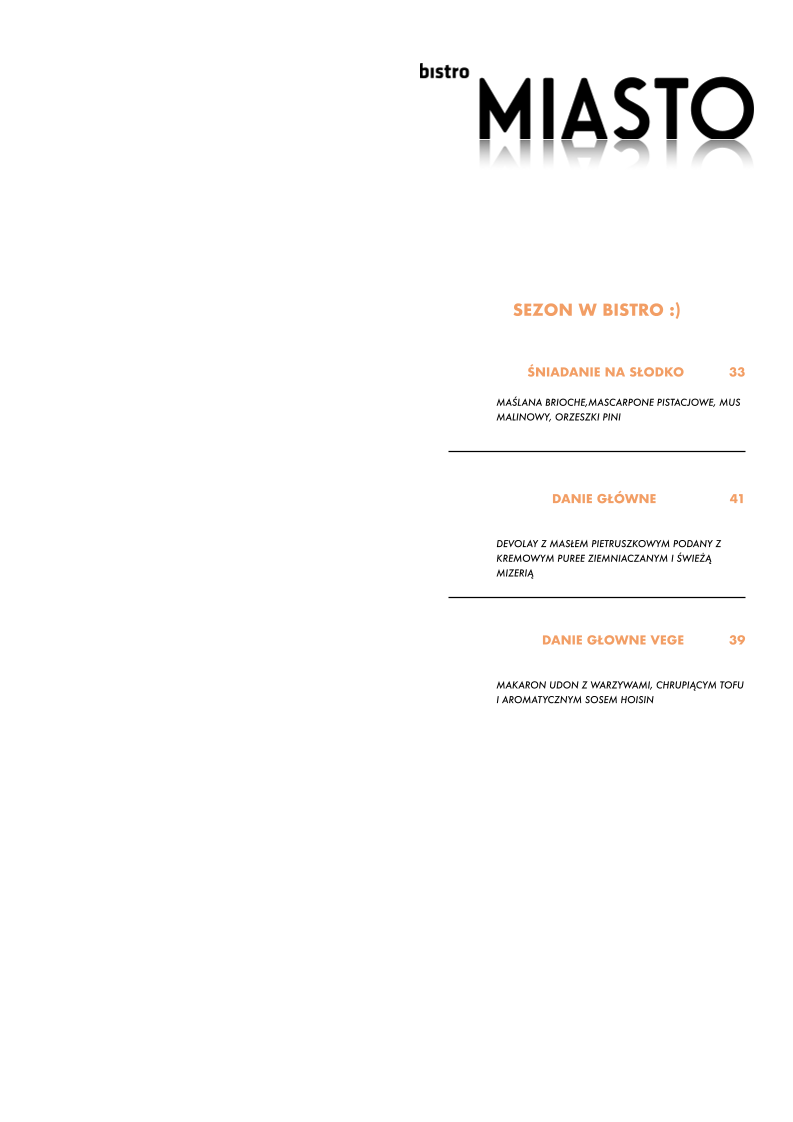 bistro MIASTO

SEZON W BISTRO :)

ŚNIADANIE NA SŁODKO 33

MAŚLANA BRIOCHE,MASCARPONE PISTACJOWE, MUS MALINOWY, ORZESZKI PINI

DANIE GŁÓWNE 41

DEVOLAY Z MASŁEM PIETRUSZKOWYM PODANY Z KREMOWYM PUREE ZIEMNIACZANYM I ŚWIEŻĄ MIZERIĄ

DANIE GŁOWNE VEGE 39

MAKARON UDON Z WARZYWAMI, CHRUPIĄCYM TOFU I AROMATYCZNYM SOSEM HOISIN